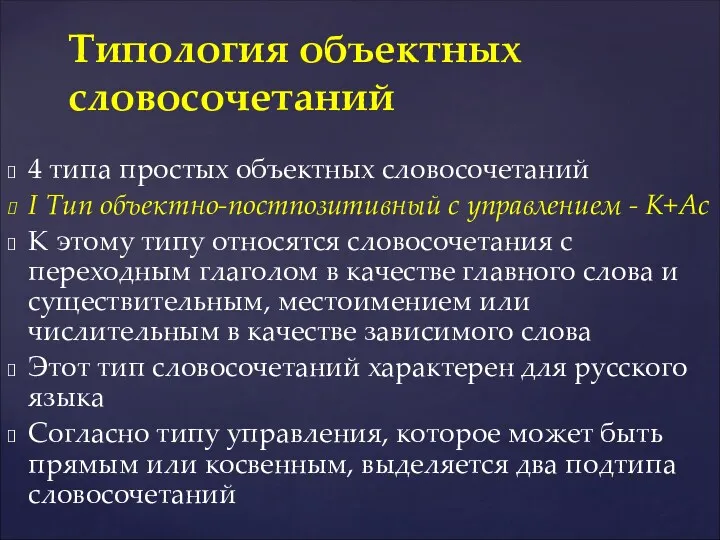 Типология объектных словосочетаний

4 типа простых объектных словосочетаний

I Тип объектно-постпозитивный с управлением - K+Ac

К этому типу относятся словосочетания с переходным глаголом в качестве главного слова и существительным, местоимением или числительным в качестве зависимого слова

Этот тип словосочетаний характерен для русского языка

Согласно типу управления, которое может быть прямым или косвенным, выделяется два подтипа словосочетаний